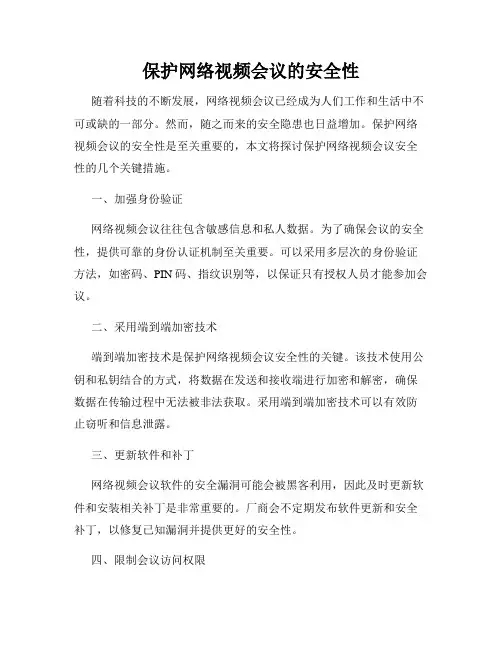 保护网络视频会议的安全性

随着科技的不断发展，网络视频会议已经成为人们工作和生活中不可或缺的一部分。然而，随之而来的安全隐患也日益增加。保护网络视频会议的安全性是至关重要的，本文将探讨保护网络视频会议安全性的几个关键措施。

一、加强身份验证

网络视频会议往往包含敏感信息和私人数据。为了确保会议的安全性，提供可靠的身份认证机制至关重要。可以采用多层次的身份验证方法，如密码、PIN 码、指纹识别等，以保证只有授权人员才能参加会议。

二、采用端到端加密技术

端到端加密技术是保护网络视频会议安全性的关键。该技术使用公钥和私钥结合的方式，将数据在发送和接收端进行加密和解密，确保数据在传输过程中无法被非法获取。采用端到端加密技术可以有效防止窃听和信息泄露。

三、更新软件和补丁

网络视频会议软件的安全漏洞可能会被黑客利用，因此及时更新软件和安装相关补丁是非常重要的。厂商会不定期发布软件更新和安全补丁，以修复已知漏洞并提供更好的安全性。

四、限制会议访问权限